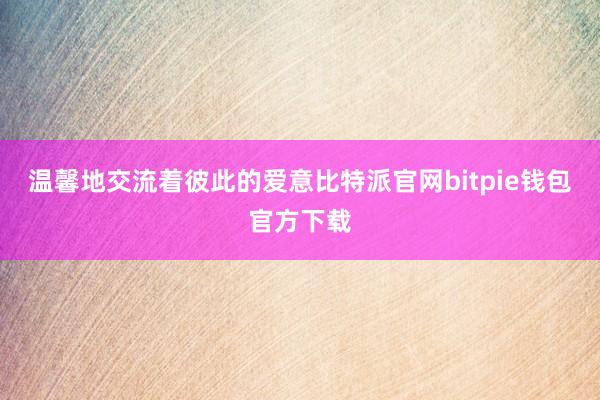 温馨地交流着彼此的爱意比特派官网bitpie钱包官方下载